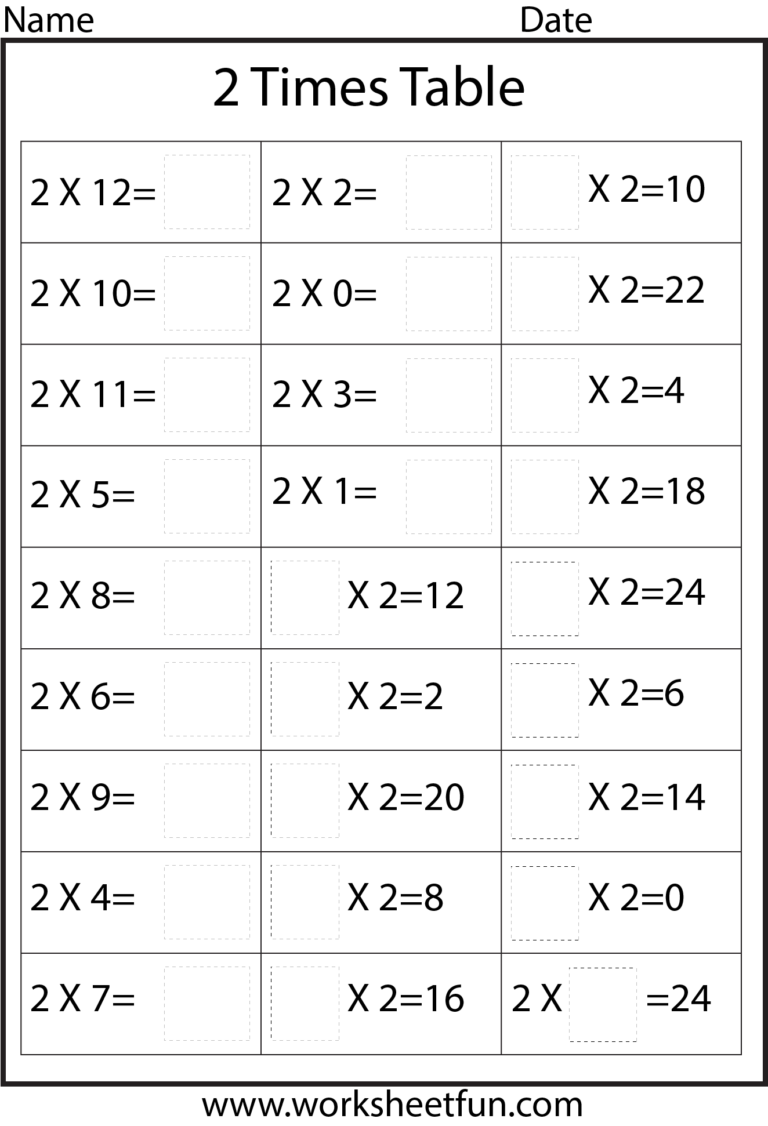 Name Date

2 Times Table

| | | |
|---|---|---|
| 2 X 12= | 2 X 2= | X 2=10 |
| 2 X 10= | 2 X 0= | X 2=22 |
| 2 X 11= | 2 X 3= | X 2=4 |
| 2 X 5= | 2 X 1= | X 2=18 |
| 2 X 8= | X 2=12 | X 2=24 |
| 2 X 6= | X 2=2 | X 2=6 |
| 2 X 9= | X 2=20 | X 2=14 |
| 2 X 4= | X 2=8 | X 2=0 |
| 2 X 7= | X 2=16 | 2 X =24 |

www.worksheetfun.com